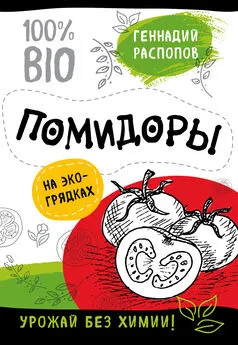 100%
BIO

ГЕННАДИЙ РАСПОПОВ

ПОМИДОРЫ

НА ЭКО-ГРЯДКАХ

УРОЖАЙ БЕЗ ХИМИИ!